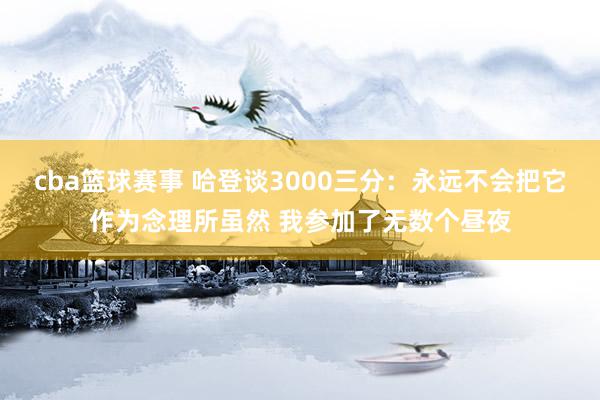 cba篮球赛事 哈登谈3000三分：永远不会把它作为念理所虽然 我参加了无数个昼夜